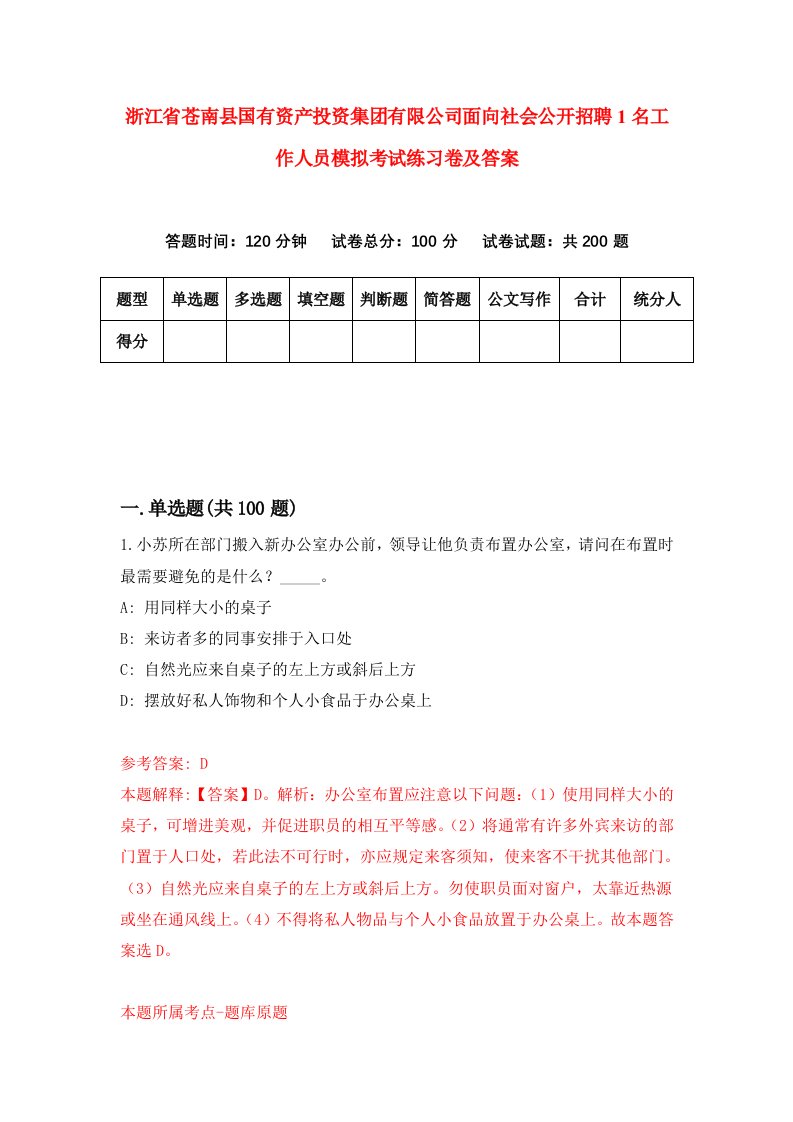 浙江省苍南县国有资产投资集团有限公司面向社会公开招聘1名工作人员模拟考试练习卷及答案

答题时间：120分钟　试卷总分：100分　试卷试题：共200题

| 题型 | 单选题 | 多选题 | 填空题 | 判断题 | 简答题 | 公文写作 | 合计 | 统分人 |
|---|---|---|---|---|---|---|---|---|
| 得分 | | | | | | | | |

一.单选题(共100题)

1.小苏所在部门搬入新办公室办公前，领导让他负责布置办公室，请问在布置时最需要避免的是什么？_____。
A: 用同样大小的桌子
B: 来访者多的同事安排于入口处
C: 自然光应来自桌子的左上方或斜后上方
D: 摆放好私人饰物和个人小食品于办公桌上

参考答案: D
本题解释:【答案】D。解析：办公室布置应注意以下问题：(1）使用同样大小的桌子，可增进美观，并促进职员的相互平等感。(2）将通常有许多外宾来访的部门置于人口处，若此法不可行时，亦应规定来客须知，使来客不干扰其他部门。(3）自然光应来自桌子的左上方或斜后上方。勿使职员面对窗户，太靠近热源或坐在通风线上。(4）不得将私人物品与个人小食品放置于办公桌上。故本题答案选D。

本题所属考点-题库原题